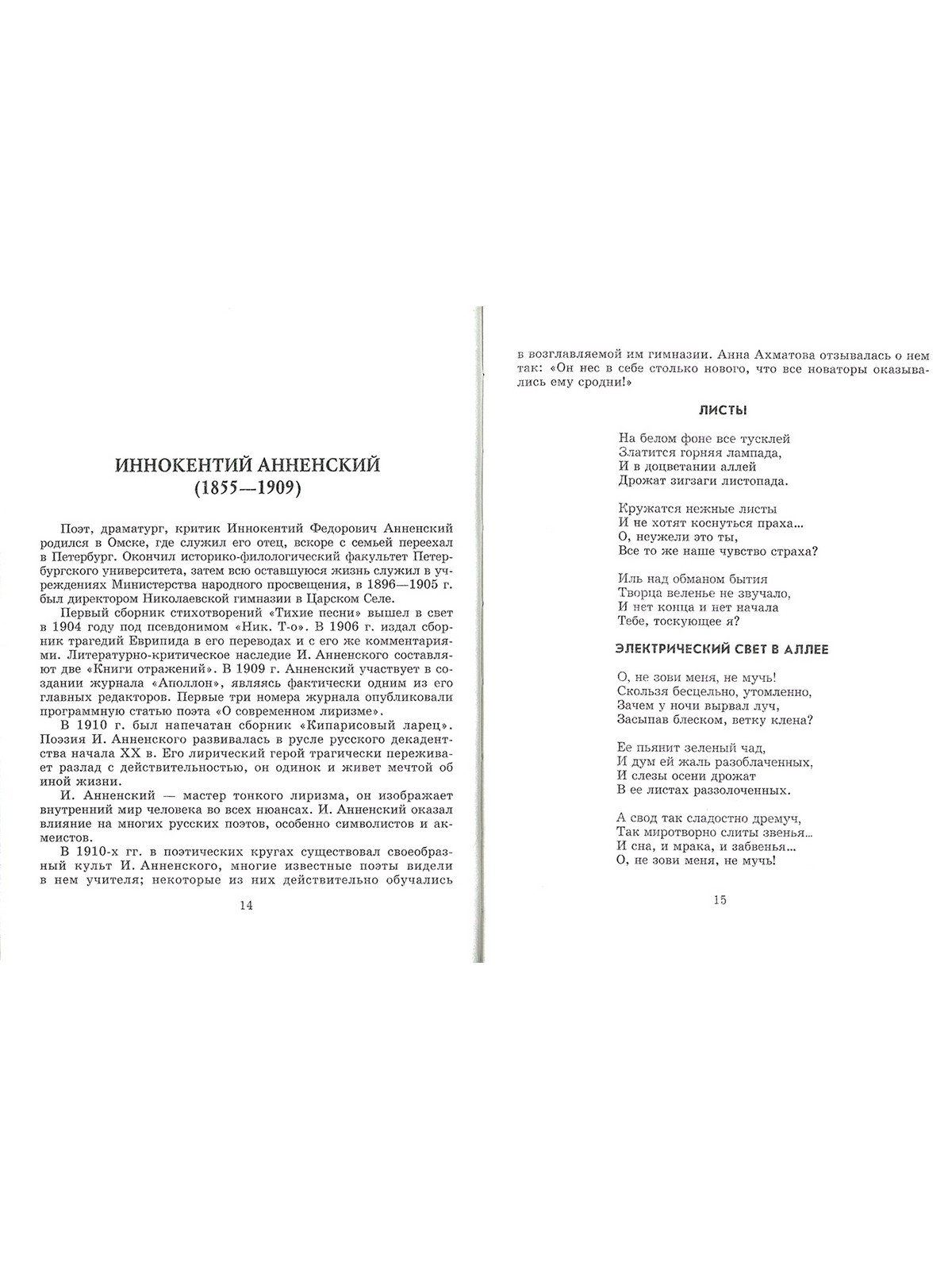 ИННОКЕНТИЙ АННЕНСКИЙ
(1855—1909)

Поэт, драматург, критик Иннокентий Федорович Анненский родился в Омске, где служил его отец, вскоре с семьей переехал в Петербург. Окончил историко-филологический факультет Петербургского университета, затем всю оставшуюся жизнь служил в учреждениях Министерства народного просвещения, в 1896—1905 г. был директором Николаевской гимназии в Царском Селе.

Первый сборник стихотворений «Тихие песни» вышел в свет в 1904 году под псевдонимом «Ник. Т-о». В 1906 г. издал сборник трагедий Еврипида в его переводах и с его же комментариями. Литературно-критическое наследие И. Анненского составляют две «Книги отражений». В 1909 г. Анненский участвует в создании журнала «Аполлон», являясь фактически одним из его главных редакторов. Первые три номера журнала опубликовали программную статью поэта «О современном лиризме».

В 1910 г. был напечатан сборник «Кипарисовый ларец». Поэзия И. Анненского развивалась в русле русского декадентства начала XX в. Его лирический герой трагически переживает разлад с действительностью, он одинок и живет мечтой об иной жизни.

И. Анненский — мастер тонкого лиризма, он изображает внутренний мир человека во всех нюансах. И. Анненский оказал влияние на многих русских поэтов, особенно символистов и акмеистов.

В 1910-х гг. в поэтических кругах существовал своеобразный культ И. Анненского, многие известные поэты видели в нем учителя; некоторые из них действительно обучались

14

в возглавляемой им гимназии. Анна Ахматова отзывалась о нем так: «Он нес в себе столько нового, что все новаторы оказывались ему сродни!»

ЛИСТЫ

На белом фоне все тусклей
Златится горняя лампада,
И в доцветании аллей
Дрожат зигзаги листопада.

Кружатся нежные листы
И не хотят коснуться праха...
О, неужели это ты,
Все то же наше чувство страха?

Иль над обманом бытия
Творца веленье не звучало,
И нет конца и нет начала
Тебе, тоскующее я?

ЭЛЕКТРИЧЕСКИЙ СВЕТ В АЛЛЕЕ

О, не зови меня, не мучь!
Скользя бесцельно, утомленно,
Зачем у ночи вырвал луч,
Засыпав блеском, ветку клена?

Ее пьянит зеленый чад,
И дум ей жаль разоблаченных,
И слезы осени дрожат
В ее листах раззолоченных.

А свод так сладостно дремуч,
Так миротворно слиты звенья...
И сна, и мрака, и забвенья...
О, не зови меня, не мучь!

15